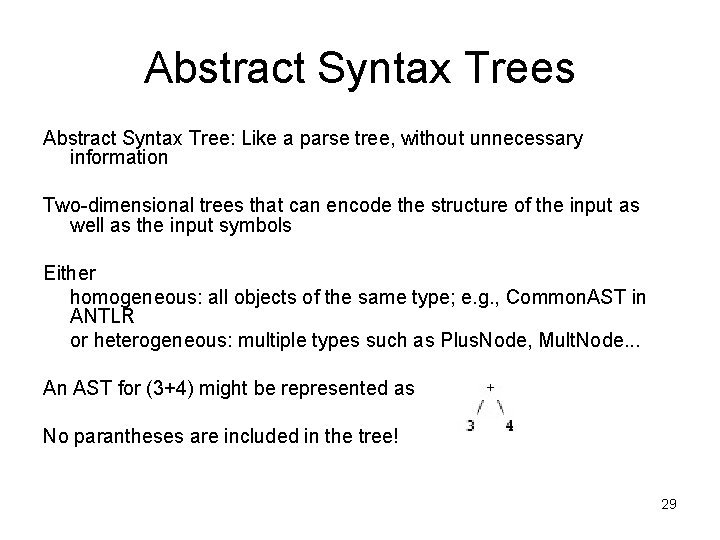 Abstract Syntax Trees

Abstract Syntax Tree: Like a parse tree, without unnecessary information

Two-dimensional trees that can encode the structure of the input as well as the input symbols

Either

homogeneous: all objects of the same type; e.g., CommonAST in ANTLR

or heterogeneous: multiple types such as PlusNode, MultNode...

An AST for (3+4) might be represented as

+
/ \
3 4

No parantheses are included in the tree!

29